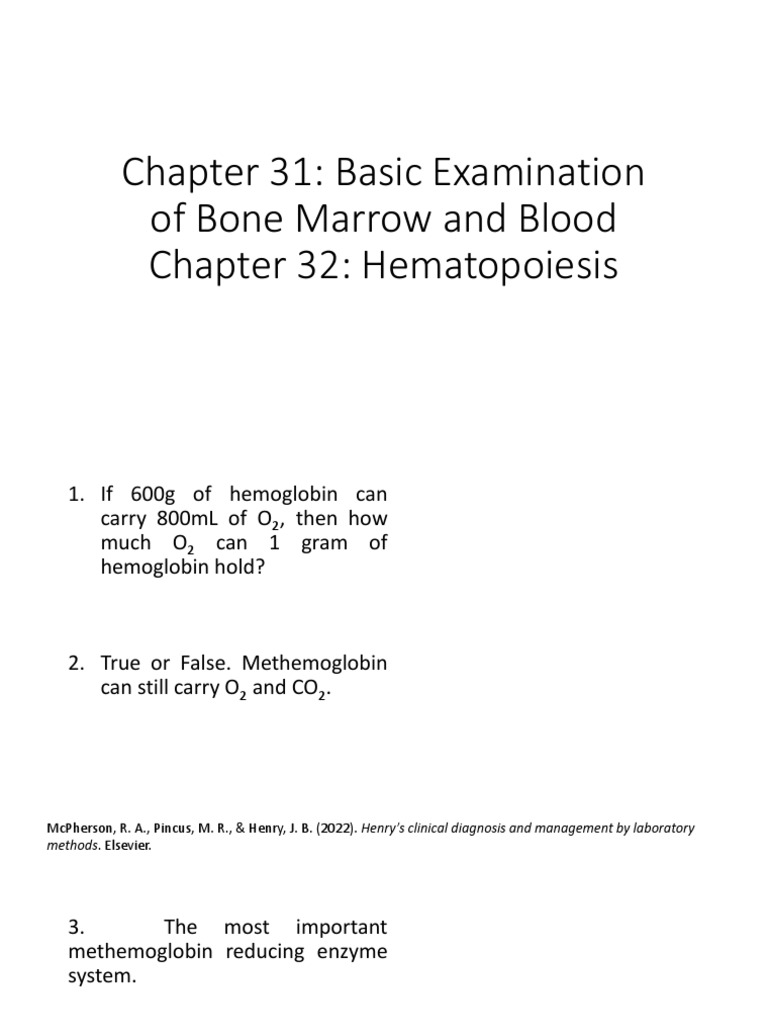 Chapter 31: Basic Examination of Bone Marrow and Blood
Chapter 32: Hematopoiesis

1. If 600g of hemoglobin can carry 800mL of $O_2$, then how much $O_2$ can 1 gram of hemoglobin hold?

2. True or False. Methemoglobin can still carry $O_2$ and $CO_2$.

McPherson, R. A., Pincus, M. R., & Henry, J. B. (2022). Henry's clinical diagnosis and management by laboratory methods. Elsevier.

3. The most important methemoglobin reducing enzyme system.